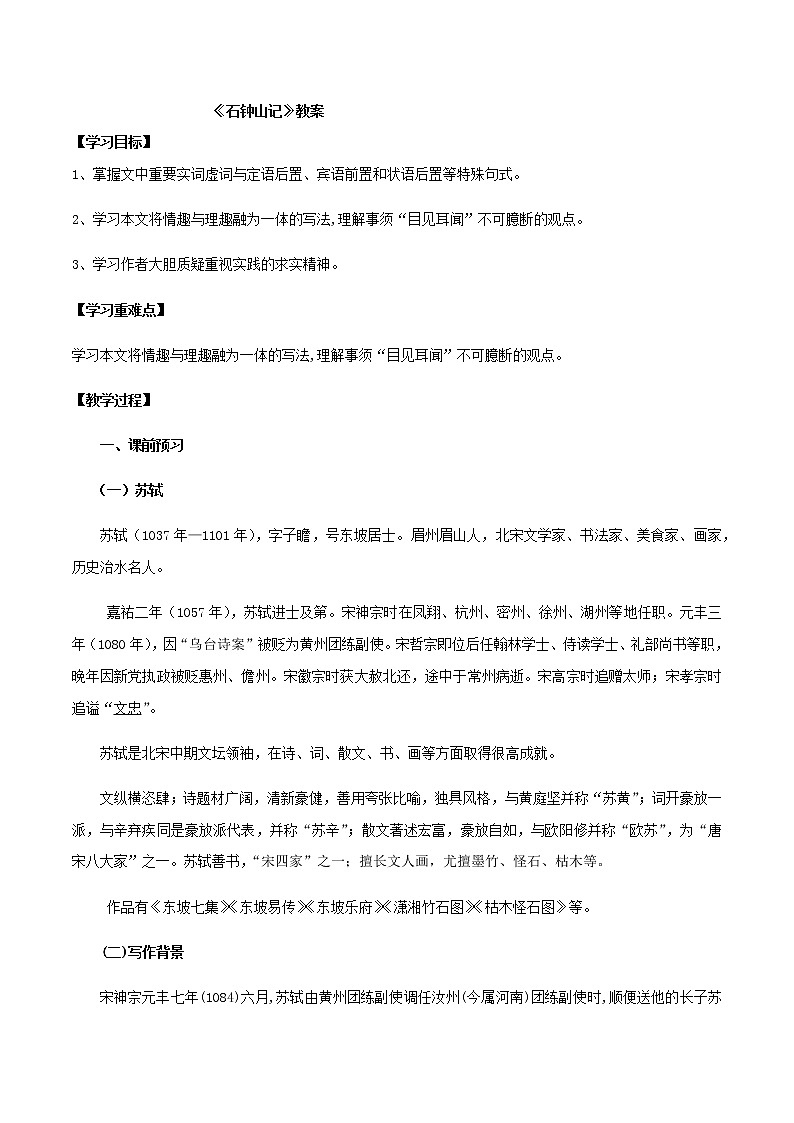 《石钟山记》教案

【学习目标】

1、掌握文中重要实词虚词与定语后置、宾语前置和状语后置等特殊句式。

2、学习本文将情趣与理趣融为一体的写法,理解事须“目见耳闻”不可臆断的观点。

3、学习作者大胆质疑重视实践的求实精神。

【学习重难点】

学习本文将情趣与理趣融为一体的写法,理解事须“目见耳闻”不可臆断的观点。

【教学过程】

一、课前预习

(一)苏轼

苏轼(1037年—1101年),字子瞻,号东坡居士。眉州眉山人,北宋文学家、书法家、美食家、画家,历史治水名人。

嘉祐二年(1057年),苏轼进士及第。宋神宗时在凤翔、杭州、密州、徐州、湖州等地任职。元丰三年(1080年),因“乌台诗案”被贬为黄州团练副使。宋哲宗即位后任翰林学士、侍读学士、礼部尚书等职,晚年因新党执政被贬惠州、儋州。宋徽宗时获大赦北还,途中于常州病逝。宋高宗时追赠太师;宋孝宗时追谥“文忠”。

苏轼是北宋中期文坛领袖,在诗、词、散文、书、画等方面取得很高成就。

文纵横恣肆;诗题材广阔,清新豪健,善用夸张比喻,独具风格,与黄庭坚并称“苏黄”;词开豪放一派,与辛弃疾同是豪放派代表,并称“苏辛”;散文著述宏富,豪放自如,与欧阳修并称“欧苏”,为“唐宋八大家”之一。苏轼善书,“宋四家”之一;擅长文人画,尤擅墨竹、怪石、枯木等。

作品有《东坡七集》《东坡易传》《东坡乐府》《潇湘竹石图》《枯木怪石图》等。

(二)写作背景

宋神宗元丰七年(1084)六月,苏轼由黄州团练副使调任汝州(今属河南)团练副使时,顺便送他的长子苏